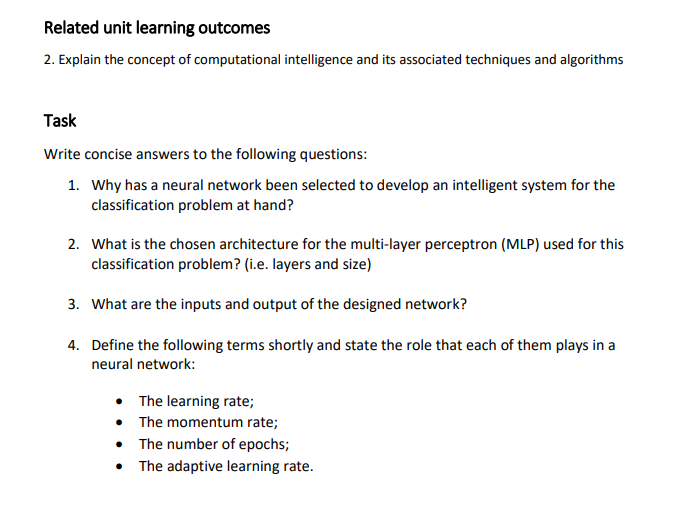 Related unit learning outcomes

2. Explain the concept of computational intelligence and its associated techniques and algorithms

Task

Write concise answers to the following questions:

1. Why has a neural network been selected to develop an intelligent system for the classification problem at hand?

2. What is the chosen architecture for the multi-layer perceptron (MLP) used for this classification problem? (i.e. layers and size)

3. What are the inputs and output of the designed network?

4. Define the following terms shortly and state the role that each of them plays in a neural network:

• The learning rate;
• The momentum rate;
• The number of epochs;
• The adaptive learning rate.